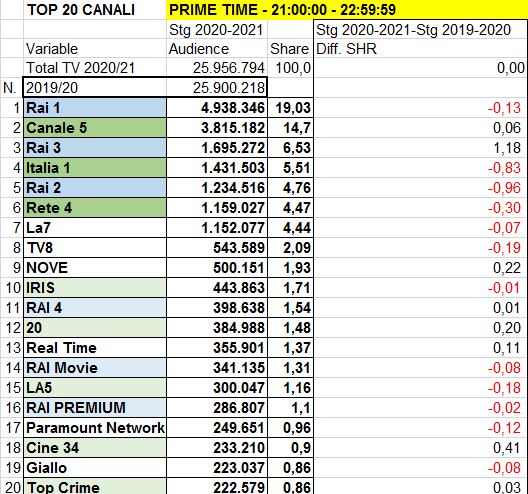 |  | TOP 20 CANALI | PRIME TIME - 21:00:00 - 22:59:59 |  |  |
|---|---|---|---|---|
|  |  | Stg 2020-2021 |  | Stg 2020-2021-Stg 2019-2020 |
|  | Variable | Audience | Share | Diff. SHR |
|  | Total TV 2020/21 | 25.956.794 | 100,0 | 0,00 |
| N. | 2019/20 | 25.900.218 |  |  |
| 1 | Rai 1 | 4.938.346 | 19,03 | -0,13 |
| 2 | Canale 5 | 3.815.182 | 14,7 | 0,06 |
| 3 | Rai 3 | 1.695.272 | 6,53 | 1,18 |
| 4 | Italia 1 | 1.431.503 | 5,51 | -0,83 |
| 5 | Rai 2 | 1.234.516 | 4,76 | -0,96 |
| 6 | Rete 4 | 1.159.027 | 4,47 | -0,30 |
| 7 | La7 | 1.152.077 | 4,44 | -0,07 |
| 8 | TV8 | 543.589 | 2,09 | -0,19 |
| 9 | NOVE | 500.151 | 1,93 | 0,22 |
| 10 | IRIS | 443.863 | 1,71 | -0,01 |
| 11 | RAI 4 | 398.638 | 1,54 | 0,01 |
| 12 | 20 | 384.988 | 1,48 | 0,20 |
| 13 | Real Time | 355.901 | 1,37 | 0,11 |
| 14 | RAI Movie | 341.135 | 1,31 | -0,08 |
| 15 | LA5 | 300.047 | 1,16 | -0,18 |
| 16 | RAI PREMIUM | 286.807 | 1,1 | -0,02 |
| 17 | Paramount Network | 249.651 | 0,96 | -0,12 |
| 18 | Cine 34 | 233.210 | 0,9 | 0,41 |
| 19 | Giallo | 223.037 | 0,86 | -0,08 |
| 20 | Top Crime | 222.579 | 0,86 | 0,03 |